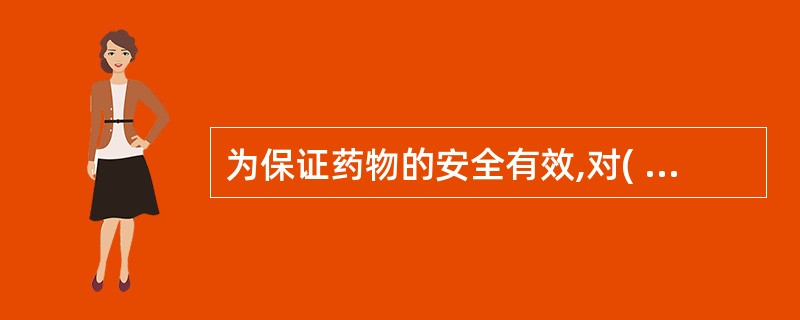 为保证药物的安全有效,对( ...